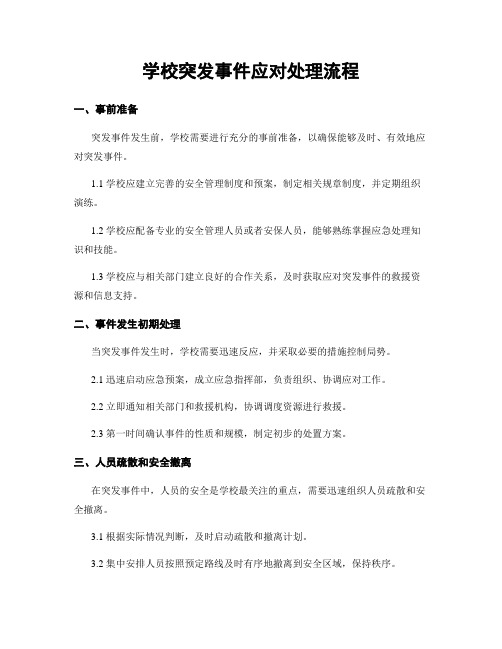 学校突发事件应对处理流程

一、事前准备

突发事件发生前，学校需要进行充分的事前准备，以确保能够及时、有效地应对突发事件。

1.1 学校应建立完善的安全管理制度和预案，制定相关规章制度，并定期组织演练。

1.2 学校应配备专业的安全管理人员或者安保人员，能够熟练掌握应急处理知识和技能。

1.3 学校应与相关部门建立良好的合作关系，及时获取应对突发事件的救援资源和信息支持。

二、事件发生初期处理

当突发事件发生时，学校需要迅速反应，并采取必要的措施控制局势。

2.1 迅速启动应急预案，成立应急指挥部，负责组织、协调应对工作。

2.2 立即通知相关部门和救援机构，协调调度资源进行救援。

2.3 第一时间确认事件的性质和规模，制定初步的处置方案。

三、人员疏散和安全撤离

在突发事件中，人员的安全是学校最关注的重点，需要迅速组织人员疏散和安全撤离。

3.1 根据实际情况判断，及时启动疏散和撤离计划。

3.2 集中安排人员按照预定路线及时有序地撤离到安全区域，保持秩序。